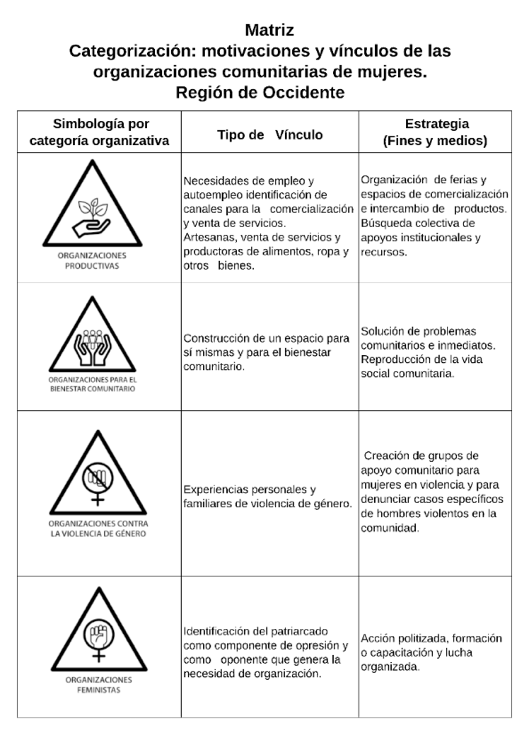 Matriz
Categorización: motivaciones y vínculos de las organizaciones comunitarias de mujeres.
Región de Occidente

| Simbología por categoría organizativa | Tipo de Vínculo | Estrategia (Fines y medios) |
|---|---|---|
| ORGANIZACIONES PRODUCTIVAS | Necesidades de empleo y autoempleo identificación de canales para la comercialización y venta de servicios. Artesanas, venta de servicios y productoras de alimentos, ropa y otros bienes. | Organización de ferias y espacios de comercialización e intercambio de productos. Búsqueda colectiva de apoyos institucionales y recursos. |
| ORGANIZACIONES PARA EL BIENESTAR COMUNITARIO | Construcción de un espacio para sí mismas y para el bienestar comunitario. | Solución de problemas comunitarios e inmediatos. Reproducción de la vida social comunitaria. |
| ORGANIZACIONES CONTRA LA VIOLENCIA DE GÉNERO | Experiencias personales y familiares de violencia de género. | Creación de grupos de apoyo comunitario para mujeres en violencia y para denunciar casos específicos de hombres violentos en la comunidad. |
| ORGANIZACIONES FEMINISTAS | Identificación del patriarcado como componente de opresión y como oponente que genera la necesidad de organización. | Acción politizada, formación o capacitación y lucha organizada. |